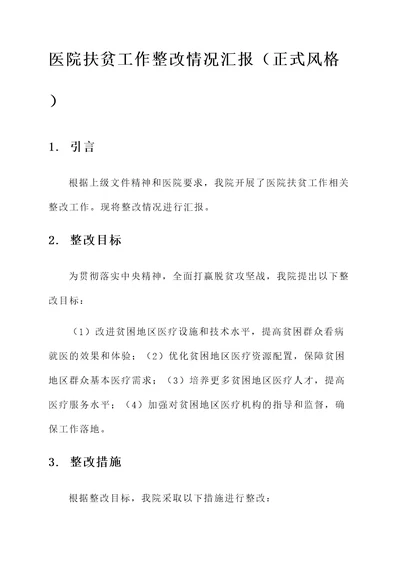 医院扶贫工作整改情况汇报（正式风格）

1. 引言

根据上级文件精神和医院要求，我院开展了医院扶贫工作相关整改工作。现将整改情况进行汇报。

2. 整改目标

为贯彻落实中央精神，全面打赢脱贫攻坚战，我院提出以下整改目标：

（1）改进贫困地区医疗设施和技术水平，提高贫困群众看病就医的效果和体验；（2）优化贫困地区医疗资源配置，保障贫困地区群众基本医疗需求；（3）培养更多贫困地区医疗人才，提高医疗服务水平；（4）加强对贫困地区医疗机构的指导和监督，确保工作落地。

3. 整改措施

根据整改目标，我院采取以下措施进行整改：